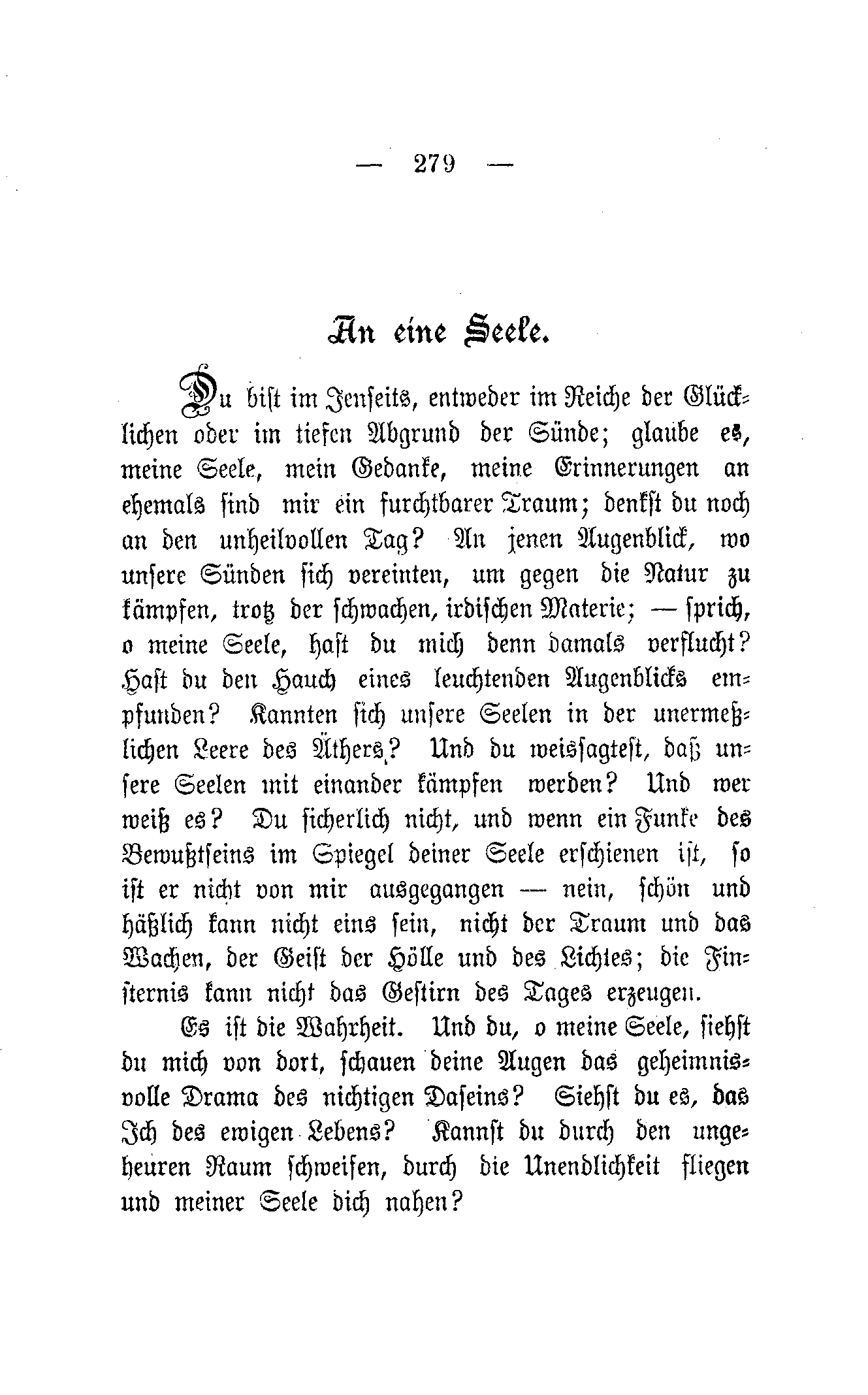 — 279 —

An eine Seele.

Du bist im Jenseits, entweder im Reiche der Glücklichen oder im tiefen Abgrund der Sünde; glaube es, meine Seele, mein Gedanke, meine Erinnerungen an ehemals sind mir ein furchtbarer Traum; denkst du noch an den unheilvollen Tag? An jenen Augenblick, wo unsere Sünden sich vereinten, um gegen die Natur zu kämpfen, trotz der schwachen, irdischen Materie; — sprich, o meine Seele, hast du mich denn damals verflucht? Hast du den Hauch eines leuchtenden Augenblicks empfunden? Kannten sich unsere Seelen in der unermeßlichen Leere des Äthers? Und du weissagtest, daß unsere Seelen mit einander kämpfen werden? Und wer weiß es? Du sicherlich nicht, und wenn ein Funke des Bewußtseins im Spiegel deiner Seele erschienen ist, so ist er nicht von mir ausgegangen — nein, schön und häßlich kann nicht eins sein, nicht der Traum und das Wachen, der Geist der Hölle und des Lichtes; die Finsternis kann nicht das Gestirn des Tages erzeugen.

Es ist die Wahrheit. Und du, o meine Seele, siehst du mich von dort, schauen deine Augen das geheimnisvolle Drama des nichtigen Daseins? Siehst du es, das Ich des ewigen Lebens? Kannst du durch den ungeheuren Raum schweifen, durch die Unendlichkeit fliegen und meiner Seele dich nahen?